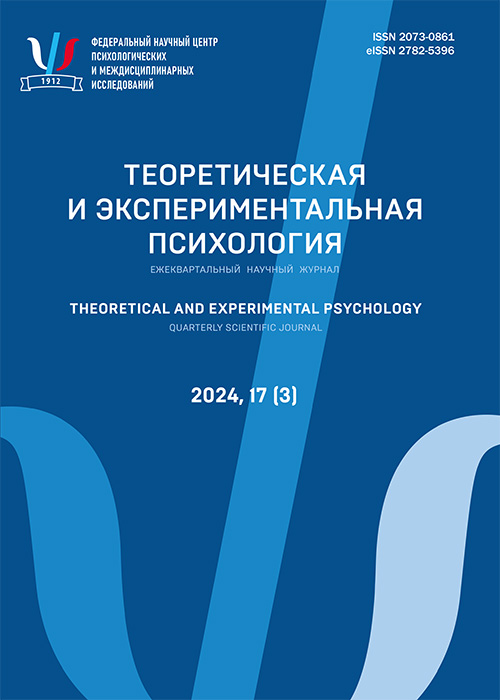 1912

ФЕДЕРАЛЬНЫЙ НАУЧНЫЙ ЦЕНТР ПСИХОЛОГИЧЕСКИХ И МЕЖДИСЦИПЛИНАРНЫХ ИССЛЕДОВАНИЙ

ISSN 2073-0861
eISSN 2782-5396

ТЕОРЕТИЧЕСКАЯ И ЭКСПЕРИМЕНТАЛЬНАЯ ПСИХОЛОГИЯ

ЕЖЕКВАРТАЛЬНЫЙ НАУЧНЫЙ ЖУРНАЛ

THEORETICAL AND EXPERIMENTAL PSYCHOLOGY

QUARTERLY SCIENTIFIC JOURNAL

2024, 17 (3)